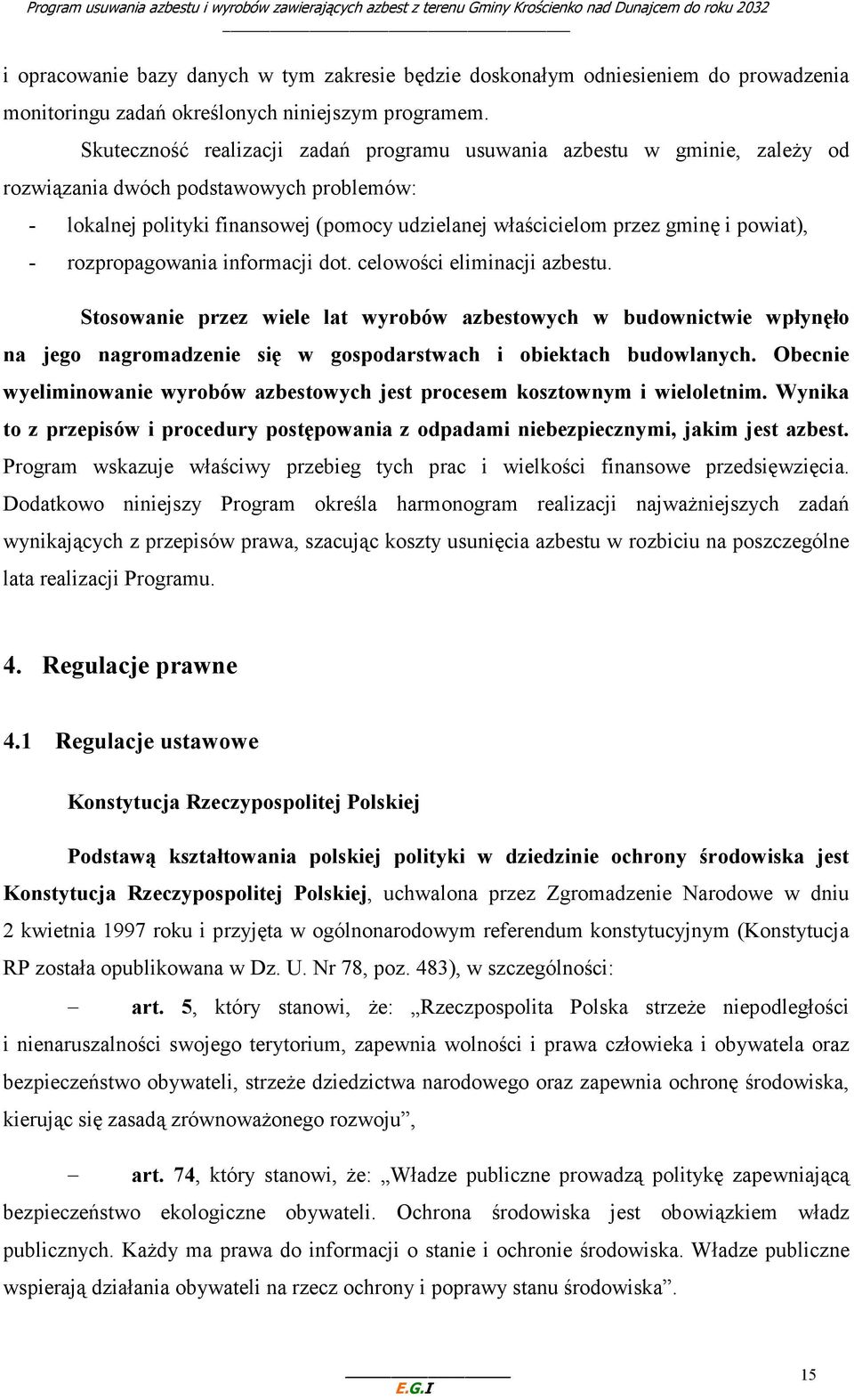 Program usuwania azbestu i wyrobów zawierających azbest z terenu Gminy Krościenko nad Dunajcem do roku 2032

i opracowanie bazy danych w tym zakresie będzie doskonałym odniesieniem do prowadzenia monitoringu zadań określonych niniejszym programem.

Skuteczność realizacji zadań programu usuwania azbestu w gminie, zależy od rozwiązania dwóch podstawowych problemów:

- lokalnej polityki finansowej (pomocy udzielanej właścicielom przez gminę i powiat),
- rozpropagowania informacji dot. celowości eliminacji azbestu.

Stosowanie przez wiele lat wyrobów azbestowych w budownictwie wpłynęło na jego nagromadzenie się w gospodarstwach i obiektach budowlanych. Obecnie wyeliminowanie wyrobów azbestowych jest procesem kosztownym i wieloletnim. Wynika to z przepisów i procedury postępowania z odpadami niebezpiecznymi, jakim jest azbest. Program wskazuje właściwy przebieg tych prac i wielkości finansowe przedsięwzięcia. Dodatkowo niniejszy Program określa harmonogram realizacji najważniejszych zadań wynikających z przepisów prawa, szacując koszty usunięcia azbestu w rozbiciu na poszczególne lata realizacji Programu.

4. Regulacje prawne

4.1 Regulacje ustawowe

Konstytucja Rzeczypospolitej Polskiej

Podstawą kształtowania polskiej polityki w dziedzinie ochrony środowiska jest Konstytucja Rzeczypospolitej Polskiej, uchwalona przez Zgromadzenie Narodowe w dniu 2 kwietnia 1997 roku i przyjęta w ogólnonarodowym referendum konstytucyjnym (Konstytucja RP została opublikowana w Dz. U. Nr 78, poz. 483), w szczególności:

– art. 5, który stanowi, że: „Rzeczpospolita Polska strzeże niepodległości i nienaruszalności swojego terytorium, zapewnia wolności i prawa człowieka i obywatela oraz bezpieczeństwo obywateli, strzeże dziedzictwa narodowego oraz zapewnia ochronę środowiska, kierując się zasadą zrównoważonego rozwoju”,

– art. 74, który stanowi, że: „Władze publiczne prowadzą politykę zapewniającą bezpieczeństwo ekologiczne obywateli. Ochrona środowiska jest obowiązkiem władz publicznych. Każdy ma prawa do informacji o stanie i ochronie środowiska. Władze publiczne wspierają działania obywateli na rzecz ochrony i poprawy stanu środowiska”.

E.G.I

15